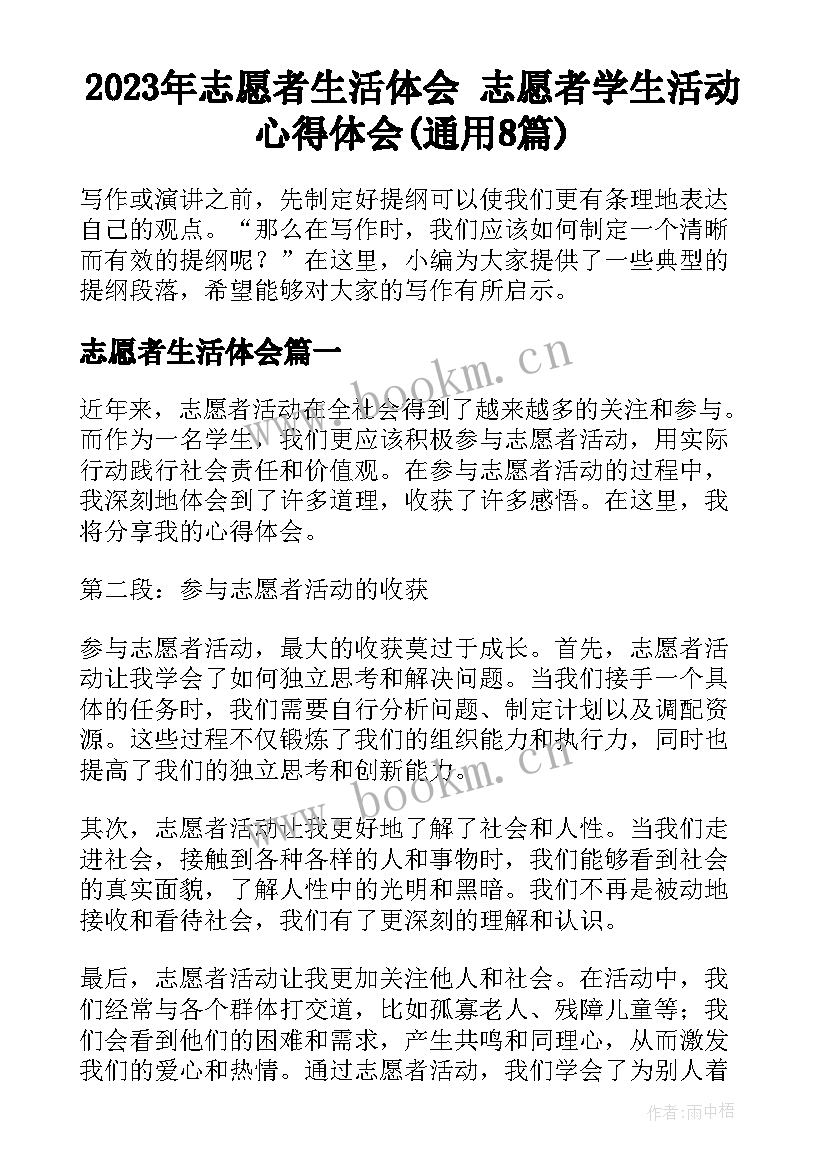 2023年志愿者生活体会 志愿者学生活动心得体会(通用8篇)

写作或演讲之前，先制定好提纲可以使我们更有条理地表达自己的观点。“那么在写作时，我们应该如何制定一个清晰而有效的提纲呢？”在这里，小编为大家提供了一些典型的提纲段落，希望能够对大家的写作有所启示。

志愿者生活体会篇一

www.bookm.cn

近年来，志愿者活动在全社会得到了越来越多的关注和参与。而作为一名学生，我们更应该积极参与志愿者活动，用实际行动践行社会责任和价值观。在参与志愿者活动的过程中，我深刻地体会到了许多道理，收获了许多感悟。在这里，我将分享我的心得体会。

第二段：参与志愿者活动的收获

参与志愿者活动，最大的收获莫过于成长。首先，志愿者活动让我学会了如何独立思考和解决问题。当我们接手一个具体的任务时，我们需要自行分析问题、制定计划以及调配资源。这些过程不仅锻炼了我们的组织能力和执行力，同时也提高了我们的独立思考和创新能力。

www.bookm.cn

其次，志愿者活动让我更好地了解了社会和人性。当我们走进社会，接触到各种各样的人和事物时，我们能够看到社会的真实面貌，了解人性中的光明和黑暗。我们不再是被动地接收和看待社会，我们有了更深刻的理解和认识。

最后，志愿者活动让我更加关注他人和社会。在活动中，我们经常与各个群体打交道，比如孤寡老人、残障儿童等；我们会看到他们的困难和需求，产生共鸣和同理心，从而激发我们的爱心和热情。通过志愿者活动，我们学会了为别人着

作者：雨中梧